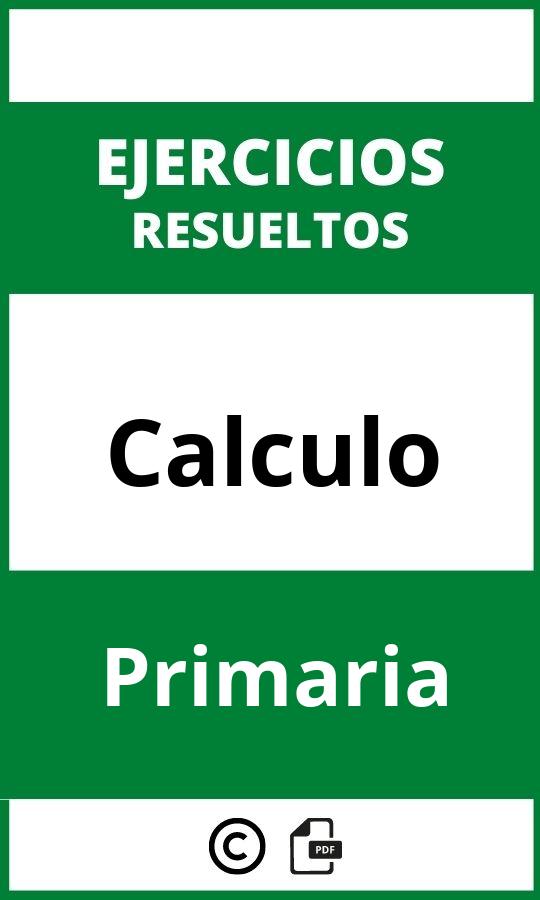 EJERCICIOS
RESUELTOS

Calculo

Primaria

©

PDF